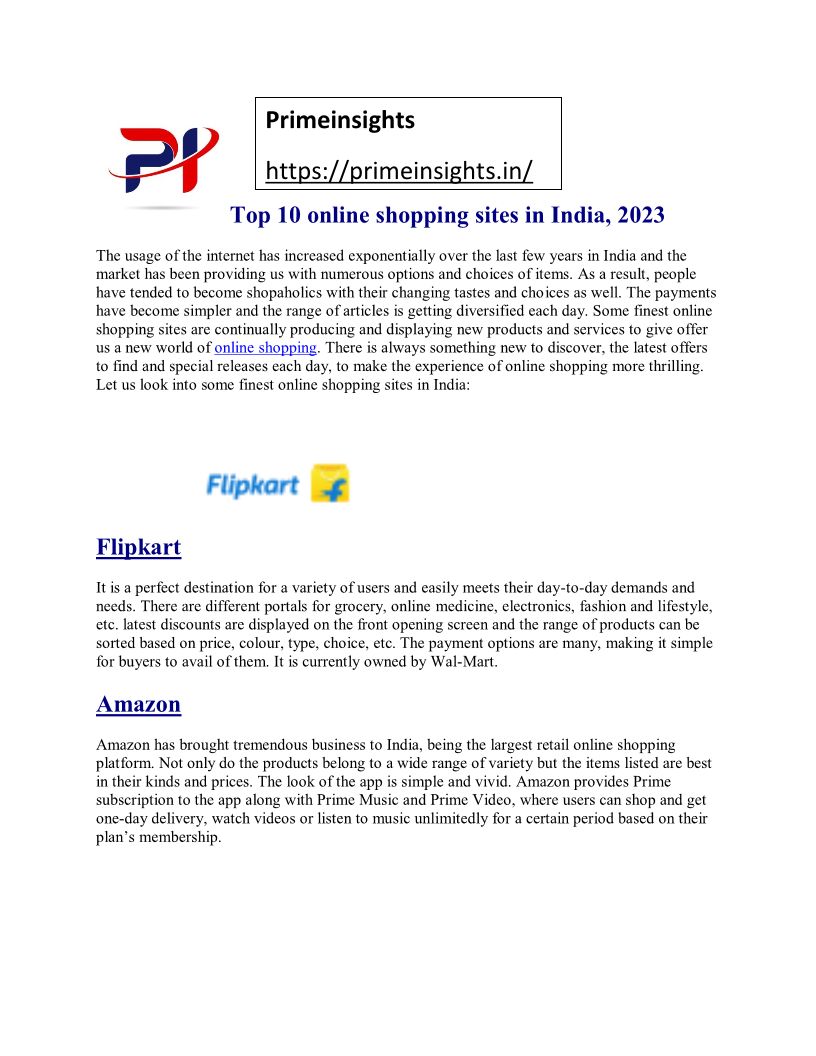 PI

Primeinsights

https://primeinsights.in/

Top 10 online shopping sites in India, 2023

The usage of the internet has increased exponentially over the last few years in India and the market has been providing us with numerous options and choices of items. As a result, people have tended to become shopaholics with their changing tastes and choices as well. The payments have become simpler and the range of articles is getting diversified each day. Some finest online shopping sites are continually producing and displaying new products and services to give offer us a new world of online shopping. There is always something new to discover, the latest offers to find and special releases each day, to make the experience of online shopping more thrilling. Let us look into some finest online shopping sites in India:

Flipkart

Flipkart

It is a perfect destination for a variety of users and easily meets their day-to-day demands and needs. There are different portals for grocery, online medicine, electronics, fashion and lifestyle, etc. latest discounts are displayed on the front opening screen and the range of products can be sorted based on price, colour, type, choice, etc. The payment options are many, making it simple for buyers to avail of them. It is currently owned by Wal-Mart.

Amazon

Amazon has brought tremendous business to India, being the largest retail online shopping platform. Not only do the products belong to a wide range of variety but the items listed are best in their kinds and prices. The look of the app is simple and vivid. Amazon provides Prime subscription to the app along with Prime Music and Prime Video, where users can shop and get one-day delivery, watch videos or listen to music unlimitedly for a certain period based on their plan's membership.